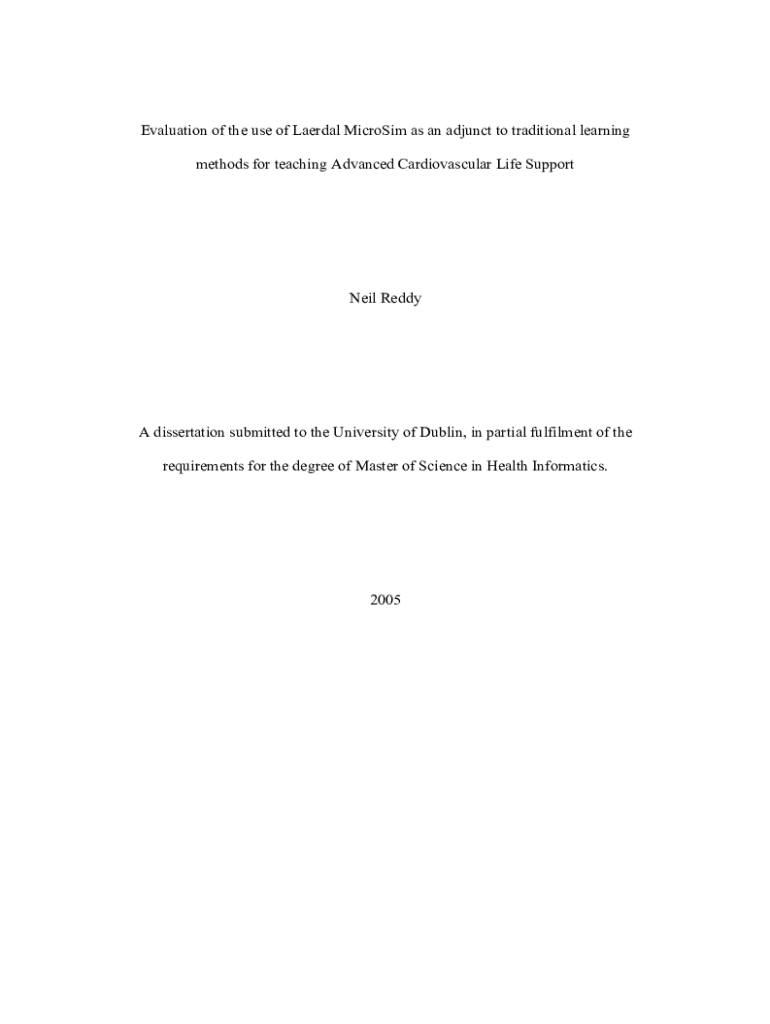 Evaluation of the use of Laerdal MicroSim as an adjunct to traditional learning methods for teaching Advanced Cardiovascular Life Support

Neil Reddy

A dissertation submitted to the University of Dublin, in partial fulfilment of the requirements for the degree of Master of Science in Health Informatics.

2005